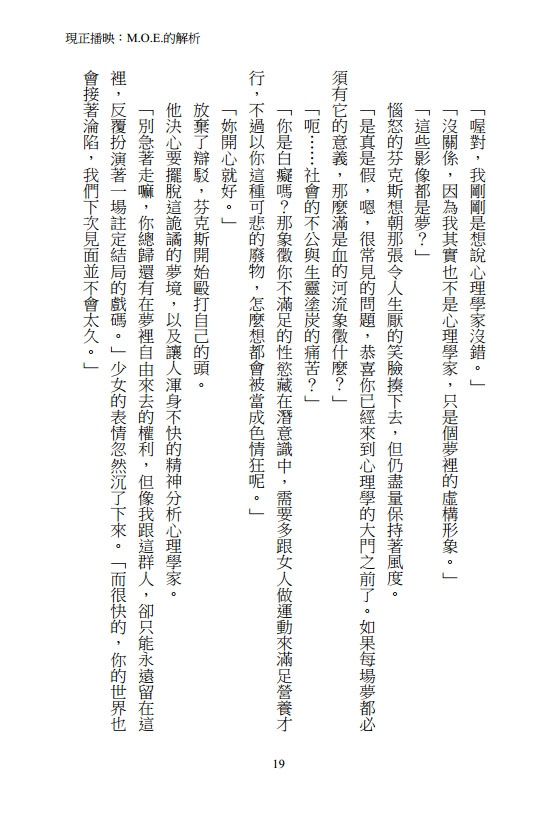 現正播映：M.O.E.的解析

「喔對，我剛剛是想說心理學家沒錯。」

「沒關係，因為我其實也不是心理學家，只是個夢裡的虛構形象。」

「這些影像都是夢？」

惱怒的芬克斯想朝那張令人生厭的笑臉揍下去，但仍盡量保持著風度。

「是真是假，嗯，很常見的問題，恭喜你已經來到心理學的大門之前了。如果每場夢都必須有它的意義，那麼滿是血的河流象徵什麼？」

「呃……社會的不公與生靈塗炭的痛苦？」

「你是白癡嗎？那象徵你不滿足的性慾藏在潛意識中，需要多跟女人做運動來滿足營養才行，不過以你這種可悲的廢物，怎麼想都會被當成色情狂呢。」

「妳開心就好。」

放棄了辯駁，芬克斯開始毆打自己的頭。

他決心要擺脫這詭譎的夢境，以及讓人渾身不快的精神分析心理學家。

「別急著走嘛，你總歸還有在夢裡自由來去的權利，但像我跟這群人，卻只能永遠留在這裡，反覆扮演著一場註定結局的戲碼。」少女的表情忽然沉了下來。「而很快的，你的世界也會接著淪陷，我們下次見面並不會太久。」

19